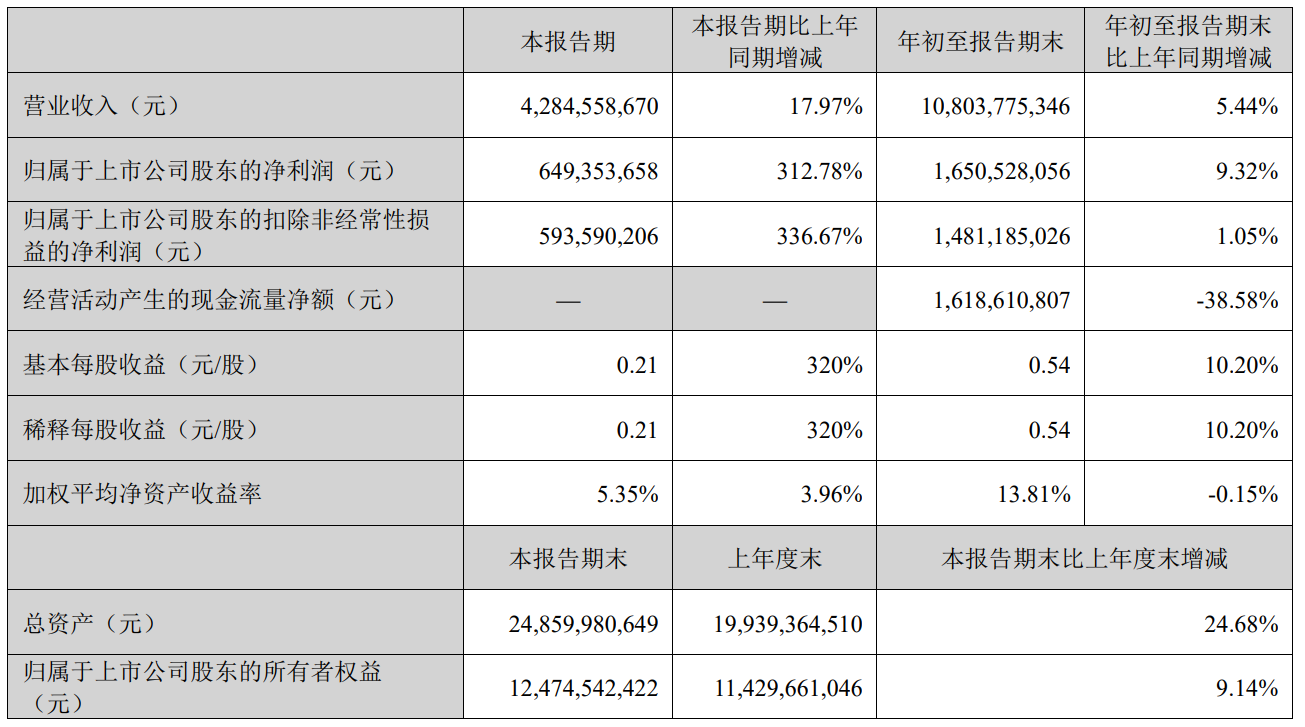 |  | 本报告期 | 本报告期比上年同期增减 | 年初至报告期末 | 年初至报告期末比上年同期增减 |
|---|---|---|---|---|
| 营业收入（元） | 4,284,558,670 | 17.97% | 10,803,775,346 | 5.44% |
| 归属于上市公司股东的净利润（元） | 649,353,658 | 312.78% | 1,650,528,056 | 9.32% |
| 归属于上市公司股东的扣除非经常性损益的净利润（元） | 593,590,206 | 336.67% | 1,481,185,026 | 1.05% |
| 经营活动产生的现金流量净额（元） | — | — | 1,618,610,807 | -38.58% |
| 基本每股收益（元/股） | 0.21 | 320% | 0.54 | 10.20% |
| 稀释每股收益（元/股） | 0.21 | 320% | 0.54 | 10.20% |
| 加权平均净资产收益率 | 5.35% | 3.96% | 13.81% | -0.15% |
|  | 本报告期末 | 上年度末 | 本报告期末比上年度末增减 | |
| 总资产（元） | 24,859,980,649 | 19,939,364,510 | 24.68% | |
| 归属于上市公司股东的所有者权益（元） | 12,474,542,422 | 11,429,661,046 | 9.14% | |